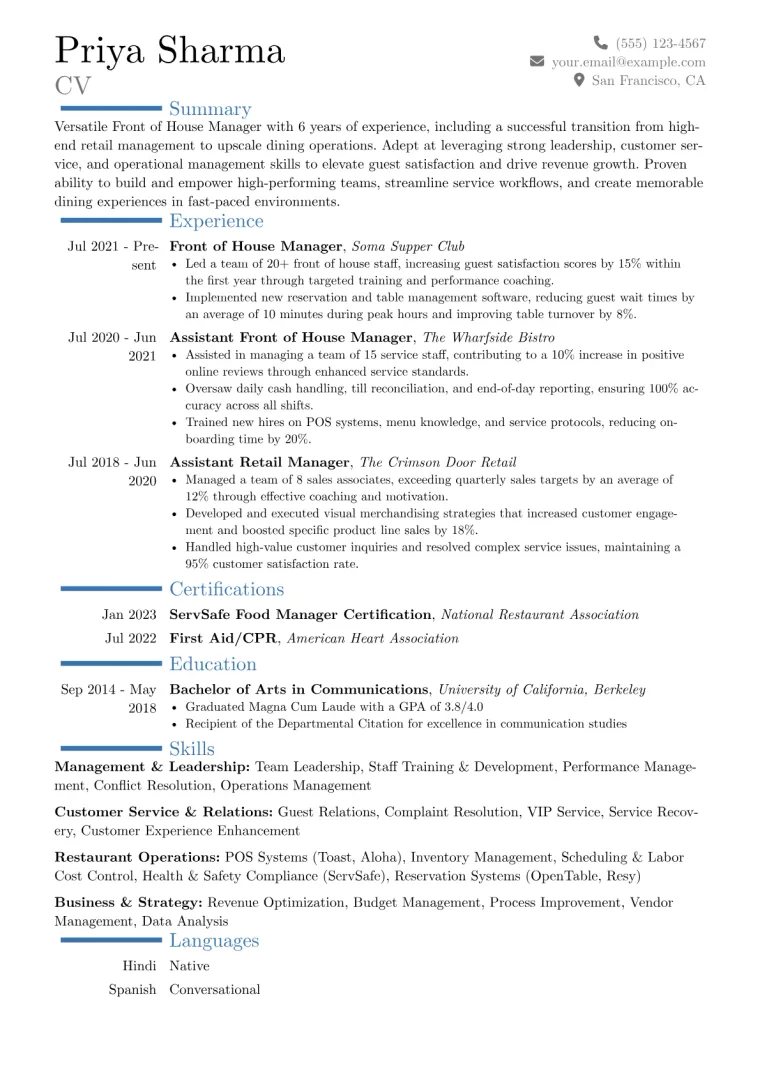 Priya Sharma
CV

(555) 123-4567
your.email@example.com
San Francisco, CA

Summary

Versatile Front of House Manager with 6 years of experience, including a successful transition from high-end retail management to upscale dining operations. Adept at leveraging strong leadership, customer service, and operational management skills to elevate guest satisfaction and drive revenue growth. Proven ability to build and empower high-performing teams, streamline service workflows, and create memorable dining experiences in fast-paced environments.

Experience

Jul 2021 - Present
Front of House Manager, Soma Supper Club
• Led a team of 20+ front of house staff, increasing guest satisfaction scores by 15% within the first year through targeted training and performance coaching.
• Implemented new reservation and table management software, reducing guest wait times by an average of 10 minutes during peak hours and improving table turnover by 8%.

Jul 2020 - Jun 2021
Assistant Front of House Manager, The Wharfside Bistro
• Assisted in managing a team of 15 service staff, contributing to a 10% increase in positive online reviews through enhanced service standards.
• Oversaw daily cash handling, till reconciliation, and end-of-day reporting, ensuring 100% accuracy across all shifts.
• Trained new hires on POS systems, menu knowledge, and service protocols, reducing onboarding time by 20%.

Jul 2018 - Jun 2020
Assistant Retail Manager, The Crimson Door Retail
• Managed a team of 8 sales associates, exceeding quarterly sales targets by an average of 12% through effective coaching and motivation.
• Developed and executed visual merchandising strategies that increased customer engagement and boosted specific product line sales by 18%.
• Handled high-value customer inquiries and resolved complex service issues, maintaining a 95% customer satisfaction rate.

Certifications

Jan 2023 ServSafe Food Manager Certification, National Restaurant Association
Jul 2022 First Aid/CPR, American Heart Association

Education

Sep 2014 - May 2018
Bachelor of Arts in Communications, University of California, Berkeley
• Graduated Magna Cum Laude with a GPA of 3.8/4.0
• Recipient of the Departmental Citation for excellence in communication studies

Skills

Management & Leadership: Team Leadership, Staff Training & Development, Performance Management, Conflict Resolution, Operations Management

Customer Service & Relations: Guest Relations, Complaint Resolution, VIP Service, Service Recovery, Customer Experience Enhancement

Restaurant Operations: POS Systems (Toast, Aloha), Inventory Management, Scheduling & Labor Cost Control, Health & Safety Compliance (ServSafe), Reservation Systems (OpenTable, Resy)

Business & Strategy: Revenue Optimization, Budget Management, Process Improvement, Vendor Management, Data Analysis

Languages

Hindi Native
Spanish Conversational